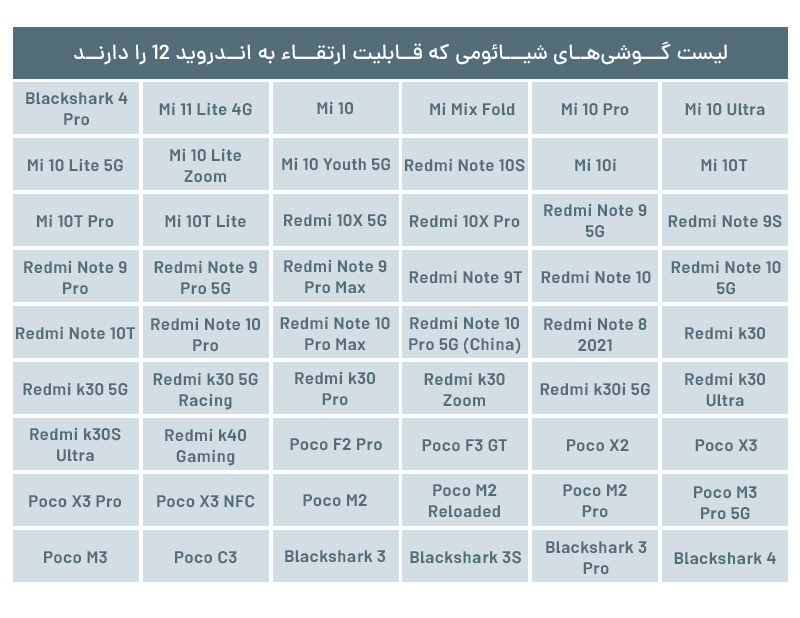 لیست گوشی‌های شیائومی که قابلیت ارتقاء به اندروید 12 را دارند

| Blackshark 4 Pro | Mi 11 Lite 4G | Mi 10 | Mi Mix Fold | Mi 10 Pro | Mi 10 Ultra |
|---|---|---|---|---|---|
| Mi 10 Lite 5G | Mi 10 Lite Zoom | Mi 10 Youth 5G | Redmi Note 10S | Mi 10i | Mi 10T |
| Mi 10T Pro | Mi 10T Lite | Redmi 10X 5G | Redmi 10X Pro | Redmi Note 9 5G | Redmi Note 9S |
| Redmi Note 9 Pro | Redmi Note 9 Pro 5G | Redmi Note 9 Pro Max | Redmi Note 9T | Redmi Note 10 | Redmi Note 10 5G |
| Redmi Note 10T | Redmi Note 10 Pro | Redmi Note 10 Pro Max | Redmi Note 10 Pro 5G (China) | Redmi Note 8 2021 | Redmi k30 |
| Redmi k30 5G | Redmi k30 5G Racing | Redmi k30 Pro | Redmi k30 Zoom | Redmi k30i 5G | Redmi k30 Ultra |
| Redmi k30S Ultra | Redmi k40 Gaming | Poco F2 Pro | Poco F3 GT | Poco X2 | Poco X3 |
| Poco X3 Pro | Poco X3 NFC | Poco M2 | Poco M2 Reloaded | Poco M2 Pro | Poco M3 Pro 5G |
| Poco M3 | Poco C3 | Blackshark 3 | Blackshark 3S | Blackshark 3 Pro | Blackshark 4 |